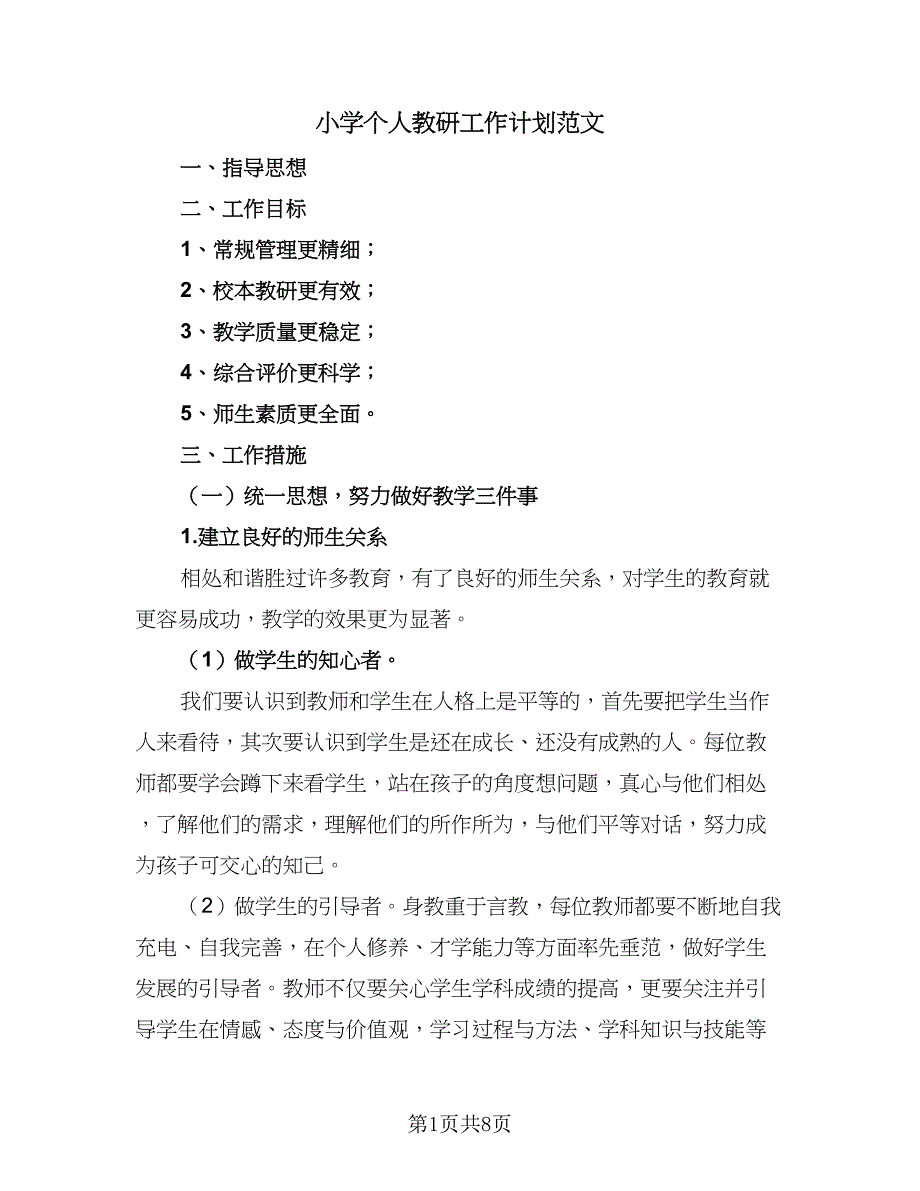 小学个人教研工作计划范文

一、指导思想

二、工作目标

1、常规管理更精细；

2、校本教研更有效；

3、教学质量更稳定；

4、综合评价更科学；

5、师生素质更全面。

三、工作措施

（一）统一思想，努力做好教学三件事

1.建立良好的师生关系

相处和谐胜过许多教育，有了良好的师生关系，对学生的教育就更容易成功，教学的效果更为显著。

（1）做学生的知心者。

我们要认识到教师和学生在人格上是平等的，首先要把学生当作人来看待，其次要认识到学生是还在成长、还没有成熟的人。每位教师都要学会蹲下来看学生，站在孩子的角度想问题，真心与他们相处，了解他们的需求，理解他们的所作所为，与他们平等对话，努力成为孩子可交心的知己。

（2）做学生的引导者。身教重于言教，每位教师都要不断地自我充电、自我完善，在个人修养、才学能力等方面率先垂范，做好学生发展的引导者。教师不仅要关心学生学科成绩的提高，更要关注并引导学生在情感、态度与价值观，学习过程与方法、学科知识与技能等

第1页共8页